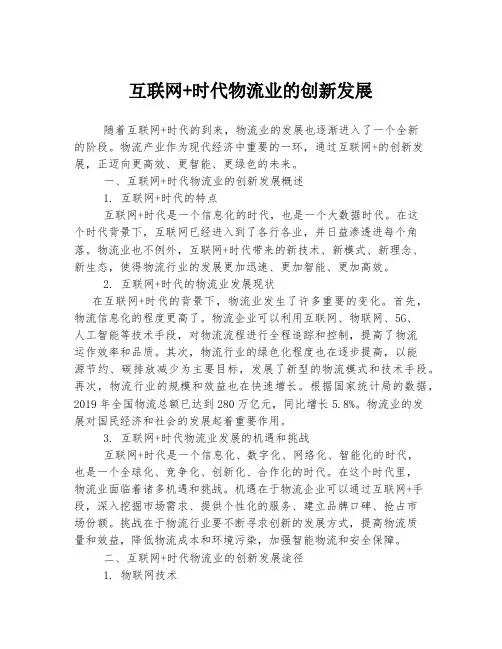 互联网+时代物流业的创新发展

随着互联网+时代的到来，物流业的发展也逐渐进入了一个全新的阶段。物流产业作为现代经济中重要的一环，通过互联网+的创新发展，正迈向更高效、更智能、更绿色的未来。

一、互联网+时代物流业的创新发展概述

1. 互联网+时代的特点

互联网+时代是一个信息化的时代，也是一个大数据时代。在这个时代背景下，互联网已经进入到了各行各业，并日益渗透进每个角落。物流业也不例外，互联网+时代带来的新技术、新模式、新理念、新生态，使得物流行业的发展更加迅速、更加智能、更加高效。

2. 互联网+时代的物流业发展现状

在互联网+时代的背景下，物流业发生了许多重要的变化。首先，物流信息化的程度更高了。物流企业可以利用互联网、物联网、5G、人工智能等技术手段，对物流流程进行全程追踪和控制，提高了物流运作效率和品质。其次，物流行业的绿色化程度也在逐步提高，以能源节约、碳排放减少为主要目标，发展了新型的物流模式和技术手段。再次，物流行业的规模和效益也在快速增长。根据国家统计局的数据，2019年全国物流总额已达到280万亿元，同比增长5.8%。物流业的发展对国民经济和社会的发展起着重要作用。

3. 互联网+时代物流业发展的机遇和挑战

互联网+时代是一个信息化、数字化、网络化、智能化的时代，也是一个全球化、竞争化、创新化、合作化的时代。在这个时代里，物流业面临着诸多机遇和挑战。机遇在于物流企业可以通过互联网+手段，深入挖掘市场需求、提供个性化的服务、建立品牌口碑、抢占市场份额。挑战在于物流行业要不断寻求创新的发展方式，提高物流质量和效益，降低物流成本和环境污染，加强智能物流和安全保障。

二、互联网+时代物流业的创新发展途径

1. 物联网技术